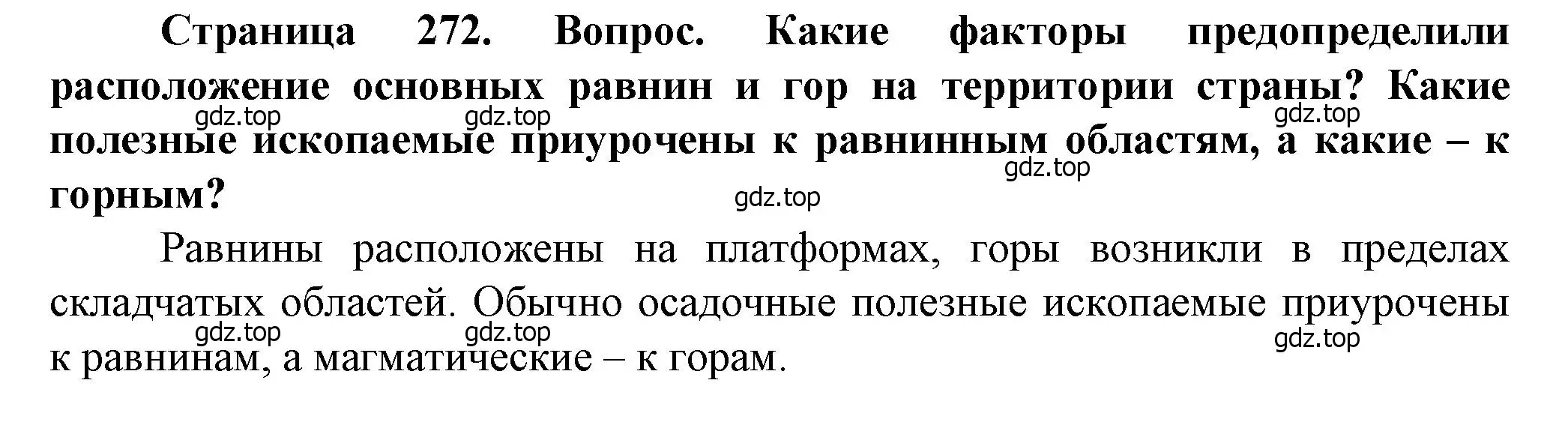 Страница 272. Вопрос. Какие факторы предопределили расположение основных равнин и гор на территории страны? Какие полезные ископаемые приурочены к равнинным областям, а какие – к горным?

gdz.top gdz.top gdz.top gdz.top gdz.top

Равнины расположены на платформах, горы возникли в пределах складчатых областей. Обычно осадочные полезные ископаемые приурочены к равнинам, а магматические – к горам.

gdz.top gdz.top gdz.top